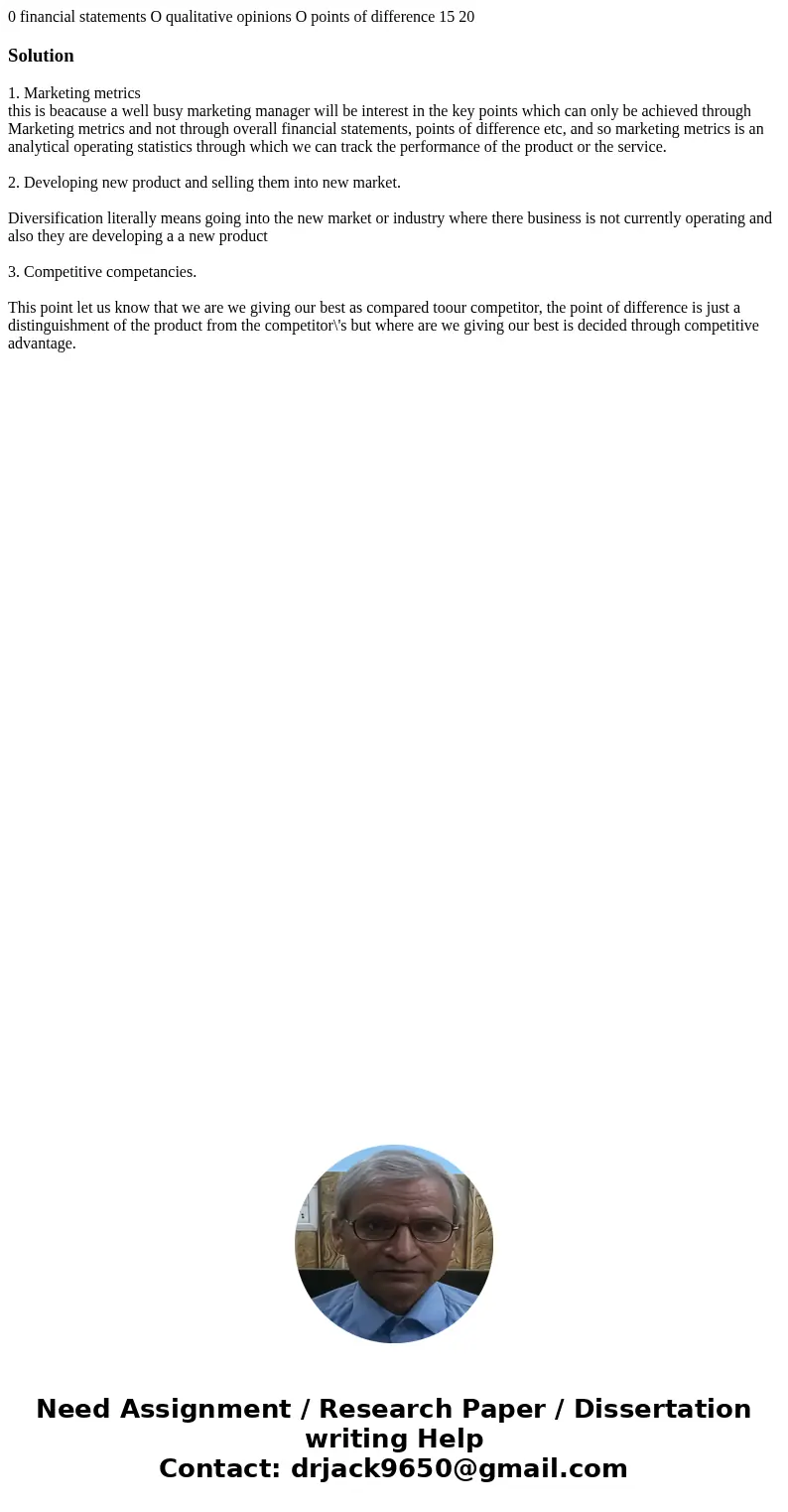 0 financial statements O qualitative opinions O points of difference 15 20

Solution

1. Marketing metrics
this is beacause a well busy marketing manager will be interest in the key points which can only be achieved through Marketing metrics and not through overall financial statements, points of difference etc, and so marketing metrics is an analytical operating statistics through which we can track the performance of the product or the service.

2. Developing new product and selling them into new market.

Diversification literally means going into the new market or industry where there business is not currently operating and also they are developing a a new product

3. Competitive competancies.

This point let us know that we are we giving our best as compared toour competitor, the point of difference is just a distinguishment of the product from the competitor\'s but where are we giving our best is decided through competitive advantage.

Need Assignment / Research Paper / Dissertation writing Help
Contact: drjack9650@gmail.com